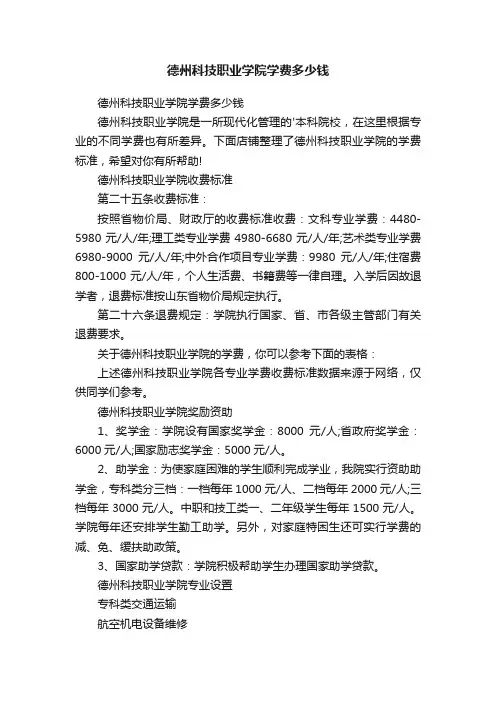 德州科技职业学院学费多少钱

德州科技职业学院学费多少钱

德州科技职业学院是一所现代化管理的'本科院校，在这里根据专业的不同学费也有所差异。下面店铺整理了德州科技职业学院的学费标准，希望对你有所帮助!

德州科技职业学院收费标准

第二十五条收费标准：

按照省物价局、财政厅的收费标准收费：文科专业学费：4480-5980 元/人/年;理工类专业学费 4980-6680 元/人/年;艺术类专业学费 6980-9000 元/人/年;中外合作项目专业学费：9980 元/人/年;住宿费 800-1000 元/人/年，个人生活费、书籍费等一律自理。入学后因故退学者，退费标准按山东省物价局规定执行。

第二十六条退费规定：学院执行国家、省、市各级主管部门有关退费要求。

关于德州科技职业学院的学费，你可以参考下面的表格：

上述德州科技职业学院各专业学费收费标准数据来源于网络，仅供同学们参考。

德州科技职业学院奖励资助

1、奖学金：学院设有国家奖学金：8000 元/人;省政府奖学金：6000 元/人;国家励志奖学金：5000 元/人。

2、助学金：为使家庭困难的学生顺利完成学业，我院实行资助助学金，专科类分三档：一档每年 1000 元/人、二档每年 2000 元/人;三档每年 3000 元/人。中职和技工类一、二年级学生每年 1500 元/人。学院每年还安排学生勤工助学。另外，对家庭特困生还可实行学费的减、免、缓扶助政策。

3、国家助学贷款：学院积极帮助学生办理国家助学贷款。

德州科技职业学院专业设置

专科类交通运输

航空机电设备维修